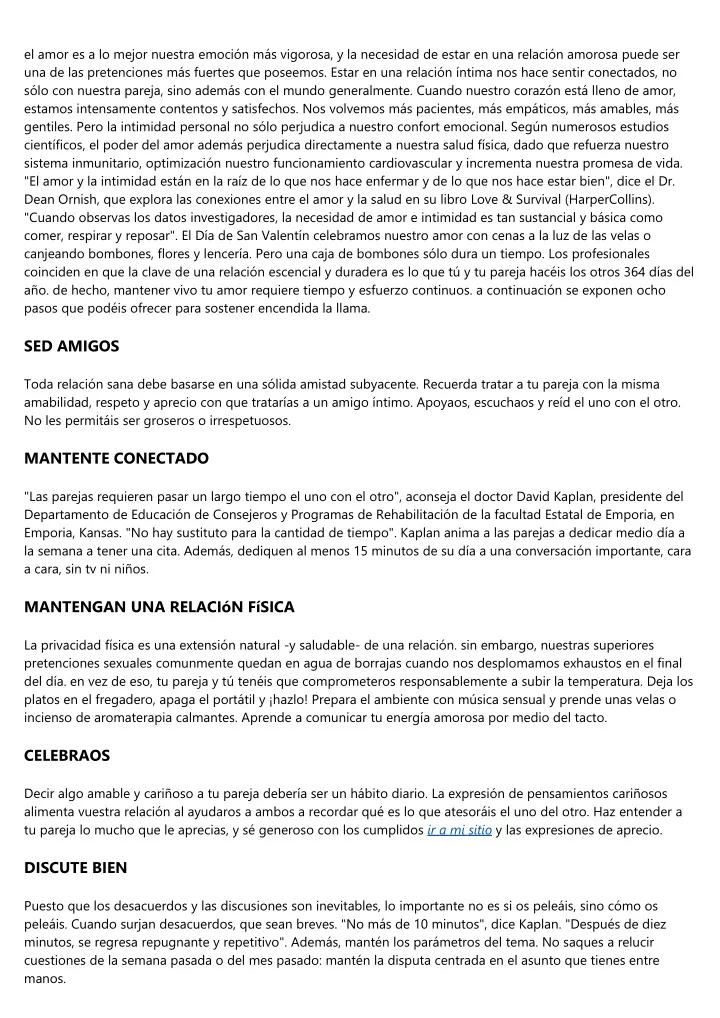 el amor es a lo mejor nuestra emoción más vigorosa, y la necesidad de estar en una relación amorosa puede ser una de las pretenciones más fuertes que poseemos. Estar en una relación íntima nos hace sentir conectados, no sólo con nuestra pareja, sino además con el mundo generalmente. Cuando nuestro corazón está lleno de amor, estamos intensamente contentos y satisfechos. Nos volvemos más pacientes, más empáticos, más amables, más gentiles. Pero la intimidad personal no sólo perjudica a nuestro confort emocional. Según numerosos estudios científicos, el poder del amor además perjudica directamente a nuestra salud física, dado que refuerza nuestro sistema inmunitario, optimización nuestro funcionamiento cardiovascular y incrementa nuestra promesa de vida. "El amor y la intimidad están en la raíz de lo que nos hace enfermar y de lo que nos hace estar bien", dice el Dr. Dean Ornish, que explora las conexiones entre el amor y la salud en su libro Love & Survival (HarperCollins). "Cuando observas los datos investigadores, la necesidad de amor e intimidad es tan sustancial y básica como comer, respirar y reposar". El Día de San Valentín celebramos nuestro amor con cenas a la luz de las velas o canjeando bombones, flores y lencería. Pero una caja de bombones sólo dura un tiempo. Los profesionales coinciden en que la clave de una relación escencial y duradera es lo que tú y tu pareja hacéis los otros 364 días del año. de hecho, mantener vivo tu amor requiere tiempo y esfuerzo continuos. a continuación se exponen ocho pasos que podéis ofrecer para sostener encendida la llama.

SED AMIGOS

Toda relación sana debe basarse en una sólida amistad subyacente. Recuerda tratar a tu pareja con la misma amabilidad, respeto y aprecio con que tratarías a un amigo íntimo. Apoyaos, escuchaos y reíd el uno con el otro. No les permitáis ser groseros o irrespetuosos.

MANTENTE CONECTADO

"Las parejas requieren pasar un largo tiempo el uno con el otro", aconseja el doctor David Kaplan, presidente del Departamento de Educación de Consejeros y Programas de Rehabilitación de la facultad Estatal de Emporia, en Emporia, Kansas. "No hay sustituto para la cantidad de tiempo". Kaplan anima a las parejas a dedicar medio día a la semana a tener una cita. Además, dediquen al menos 15 minutos de su día a una conversación importante, cara a cara, sin tv ni niños.

MANTENGAN UNA RELACIóN FíSICA

La privacidad física es una extensión natural -y saludable- de una relación. sin embargo, nuestras superiores pretenciones sexuales comunmente quedan en agua de borrajas cuando nos desplomamos exhaustos en el final del día. en vez de eso, tu pareja y tú tenéis que comprometeros responsablemente a subir la temperatura. Deja los platos en el fregadero, apaga el portátil y ¡hazlo! Prepara el ambiente con música sensual y prende unas velas o incienso de aromaterapia calmantes. Aprende a comunicar tu energía amorosa por medio del tacto.

CELEBRAOS

Decir algo amable y cariñoso a tu pareja debería ser un hábito diario. La expresión de pensamientos cariñosos alimenta vuestra relación al ayudaros a ambos a recordar qué es lo que atesoráis el uno del otro. Haz entender a tu pareja lo mucho que le aprecias, y sé generoso con los cumplidos ir a mi sitio y las expresiones de aprecio.

DISCUTE BIEN

Puesto que los desacuerdos y las discusiones son inevitables, lo importante no es si os peleáis, sino cómo os peleáis. Cuando surjan desacuerdos, que sean breves. "No más de 10 minutos", dice Kaplan. "Después de diez minutos, se regresa repugnante y repetitivo". Además, mantén los parámetros del tema. No saques a relucir cuestiones de la semana pasada o del mes pasado: mantén la disputa centrada en el asunto que tienes entre manos.